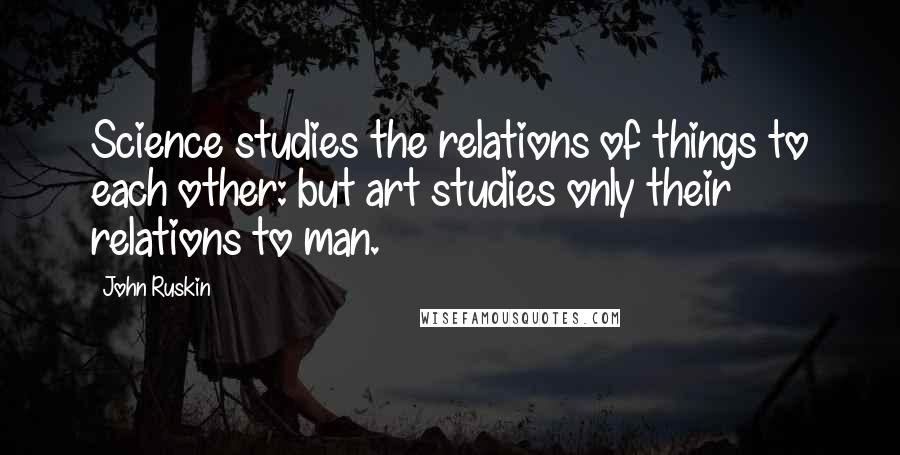 Science studies the relations of things to each other: but art studies only their relations to man.

John Ruskin

WISEFAMOUSQUOTES.COM